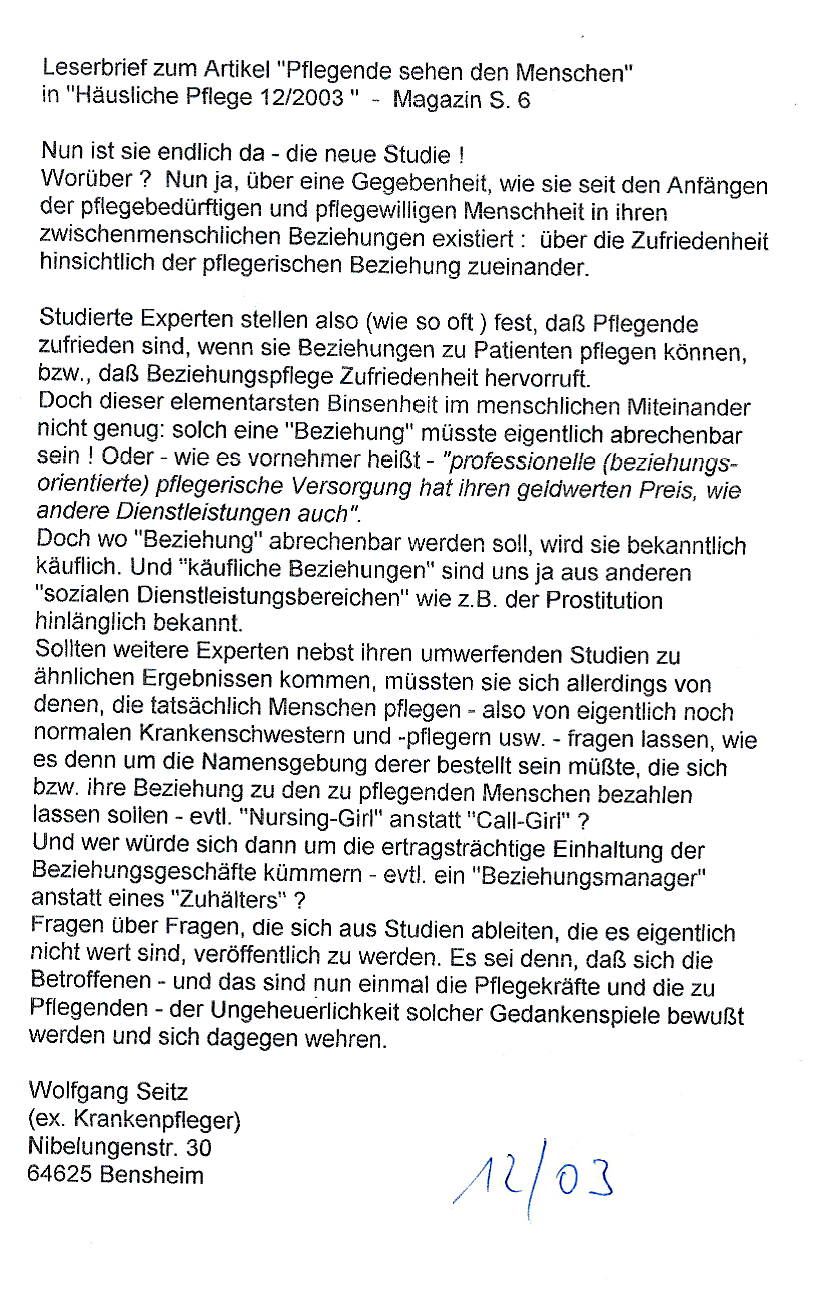 Leserbrief zum Artikel "Pflegende sehen den Menschen" in "Häusliche Pflege 12/2003 " - Magazin S. 6

Nun ist sie endlich da - die neue Studie !
Worüber ? Nun ja, über eine Gegebenheit, wie sie seit den Anfängen der pflegebedürftigen und pflegewilligen Menschheit in ihren zwischenmenschlichen Beziehungen existiert : über die Zufriedenheit hinsichtlich der pflegerischen Beziehung zueinander.

Studierte Experten stellen also (wie so oft ) fest, daß Pflegende zufrieden sind, wenn sie Beziehungen zu Patienten pflegen können, bzw., daß Beziehungspflege Zufriedenheit hervorruft.
Doch dieser elementarsten Binsenheit im menschlichen Miteinander nicht genug: solch eine "Beziehung" müsste eigentlich abrechenbar sein ! Oder - wie es vornehmer heißt - "professionelle (beziehungsorientierte) pflegerische Versorgung hat ihren geldwerten Preis, wie andere Dienstleistungen auch".
Doch wo "Beziehung" abrechenbar werden soll, wird sie bekanntlich käuflich. Und "käufliche Beziehungen" sind uns ja aus anderen "sozialen Dienstleistungsbereichen" wie z.B. der Prostitution hinlänglich bekannt.
Sollten weitere Experten nebst ihren umwerfenden Studien zu ähnlichen Ergebnissen kommen, müssten sie sich allerdings von denen, die tatsächlich Menschen pflegen - also von eigentlich noch normalen Krankenschwestern und -pflegern usw. - fragen lassen, wie es denn um die Namensgebung derer bestellt sein müßte, die sich bzw. ihre Beziehung zu den zu pflegenden Menschen bezahlen lassen sollen - evtl. "Nursing-Girl" anstatt "Call-Girl" ?
Und wer würde sich dann um die ertragsträchtige Einhaltung der Beziehungsgeschäfte kümmern - evtl. ein "Beziehungsmanager" anstatt eines "Zuhälters" ?
Fragen über Fragen, die sich aus Studien ableiten, die es eigentlich nicht wert sind, veröffentlich zu werden. Es sei denn, daß sich die Betroffenen - und das sind nun einmal die Pflegekräfte und die zu Pflegenden - der Ungeheuerlichkeit solcher Gedankenspiele bewußt werden und sich dagegen wehren.

Wolfgang Seitz
(ex. Krankenpfleger)
Nibelungenstr. 30
64625 Bensheim

12/03